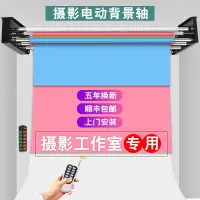 摄影电动背景轴

五年换新

顺丰包邮

上门安装

摄影工作室专用